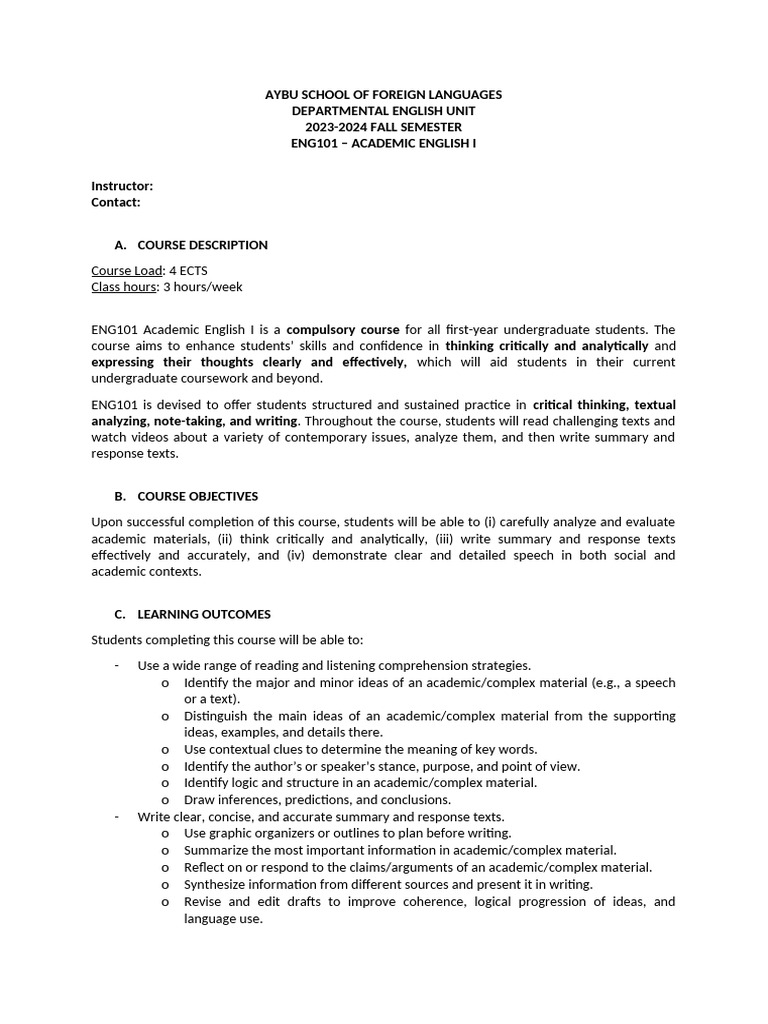 AYBU SCHOOL OF FOREIGN LANGUAGES
DEPARTMENTAL ENGLISH UNIT
2023-2024 FALL SEMESTER
ENG101 – ACADEMIC ENGLISH I

Instructor:
Contact:

A. COURSE DESCRIPTION

Course Load: 4 ECTS
Class hours: 3 hours/week

ENG101 Academic English I is a compulsory course for all first-year undergraduate students. The course aims to enhance students' skills and confidence in thinking critically and analytically and expressing their thoughts clearly and effectively, which will aid students in their current undergraduate coursework and beyond.

ENG101 is devised to offer students structured and sustained practice in critical thinking, textual analyzing, note-taking, and writing. Throughout the course, students will read challenging texts and watch videos about a variety of contemporary issues, analyze them, and then write summary and response texts.

B. COURSE OBJECTIVES

Upon successful completion of this course, students will be able to (i) carefully analyze and evaluate academic materials, (ii) think critically and analytically, (iii) write summary and response texts effectively and accurately, and (iv) demonstrate clear and detailed speech in both social and academic contexts.

C. LEARNING OUTCOMES

Students completing this course will be able to:

- Use a wide range of reading and listening comprehension strategies.
o Identify the major and minor ideas of an academic/complex material (e.g., a speech or a text).
o Distinguish the main ideas of an academic/complex material from the supporting ideas, examples, and details there.
o Use contextual clues to determine the meaning of key words.
o Identify the author's or speaker's stance, purpose, and point of view.
o Identify logic and structure in an academic/complex material.
o Draw inferences, predictions, and conclusions.
- Write clear, concise, and accurate summary and response texts.
o Use graphic organizers or outlines to plan before writing.
o Summarize the most important information in academic/complex material.
o Reflect on or respond to the claims/arguments of an academic/complex material.
o Synthesize information from different sources and present it in writing.
o Revise and edit drafts to improve coherence, logical progression of ideas, and language use.